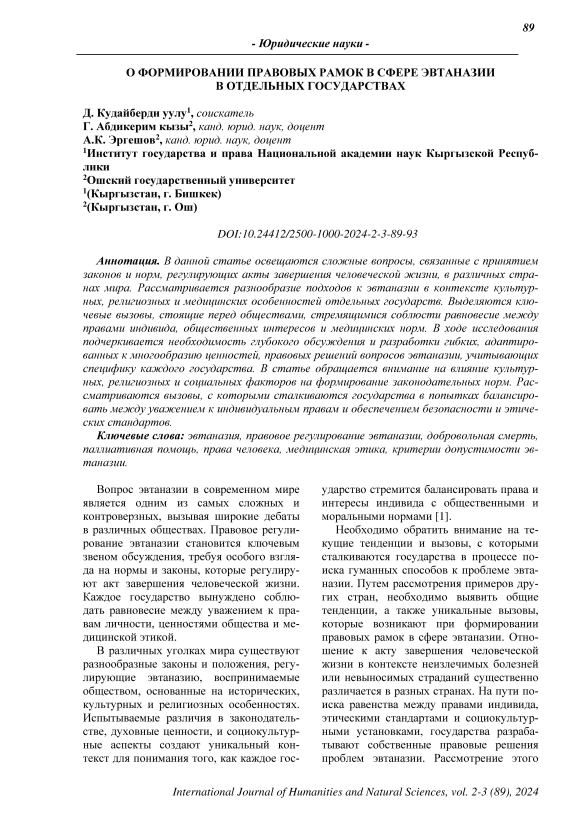 89

- Юридические науки -

О ФОРМИРОВАНИИ ПРАВОВЫХ РАМОК В СФЕРЕ ЭВТАНАЗИИ В ОТДЕЛЬНЫХ ГОСУДАРСТВАХ

Д. Кудайберди уулу$^1$, соискатель
Г. Абдикерим кызы$^2$, канд. юрид. наук, доцент
А.К. Эргешов$^2$, канд. юрид. наук, доцент
$^1$Институт государства и права Национальной академии наук Кыргызской Республики
$^2$Ошский государственный университет
$^1$(Кыргызстан, г. Бишкек)
$^2$(Кыргызстан, г. Ош)

DOI:10.24412/2500-1000-2024-2-3-89-93

Аннотация. В данной статье освещаются сложные вопросы, связанные с принятием законов и норм, регулирующих акты завершения человеческой жизни, в различных странах мира. Рассматривается разнообразие подходов к эвтаназии в контексте культурных, религиозных и медицинских особенностей отдельных государств. Выделяются ключевые вызовы, стоящие перед обществами, стремящимися соблюсти равновесие между правами индивида, общественных интересов и медицинских норм. В ходе исследования подчеркивается необходимость глубокого обсуждения и разработки гибких, адаптированных к многообразию ценностей, правовых решений вопросов эвтаназии, учитывающих специфику каждого государства. В статье обращается внимание на влияние культурных, религиозных и социальных факторов на формирование законодательных норм. Рассматриваются вызовы, с которыми сталкиваются государства в попытках балансировать между уважением к индивидуальным правам и обеспечением безопасности и этических стандартов.

Ключевые слова: эвтаназия, правовое регулирование эвтаназии, добровольная смерть, паллиативная помощь, права человека, медицинская этика, критерии допустимости эвтаназии.

Вопрос эвтаназии в современном мире является одним из самых сложных и контроверзных, вызывая широкие дебаты в различных обществах. Правовое регулирование эвтаназии становится ключевым звеном обсуждения, требуя особого взгляда на нормы и законы, которые регулируют акт завершения человеческой жизни. Каждое государство вынуждено соблюдать равновесие между уважением к правам личности, ценностями общества и медицинской этикой.

В различных уголках мира существуют разнообразные законы и положения, регулирующие эвтаназию, воспринимаемые обществом, основанные на исторических, культурных и религиозных особенностях. Испытываемые различия в законодательстве, духовные ценности, и социокультурные аспекты создают уникальный контекст для понимания того, как каждое государство стремится балансировать права и интересы индивида с общественными и моральными нормами [1].

Необходимо обратить внимание на текущие тенденции и вызовы, с которыми сталкиваются государства в процессе поиска гуманных способов к проблеме эвтаназии. Путем рассмотрения примеров других стран, необходимо выявить общие тенденции, а также уникальные вызовы, которые возникают при формировании правовых рамок в сфере эвтаназии. Отношение к акту завершения человеческой жизни в контексте неизлечимых болезней или невыносимых страданий существенно различается в разных странах. На пути поиска равенства между правами индивида, этическими стандартами и социокультурными установками, государства разрабатывают собственные правовые решения проблем эвтаназии. Рассмотрение этого

International Journal of Humanities and Natural Sciences, vol. 2-3 (89), 2024